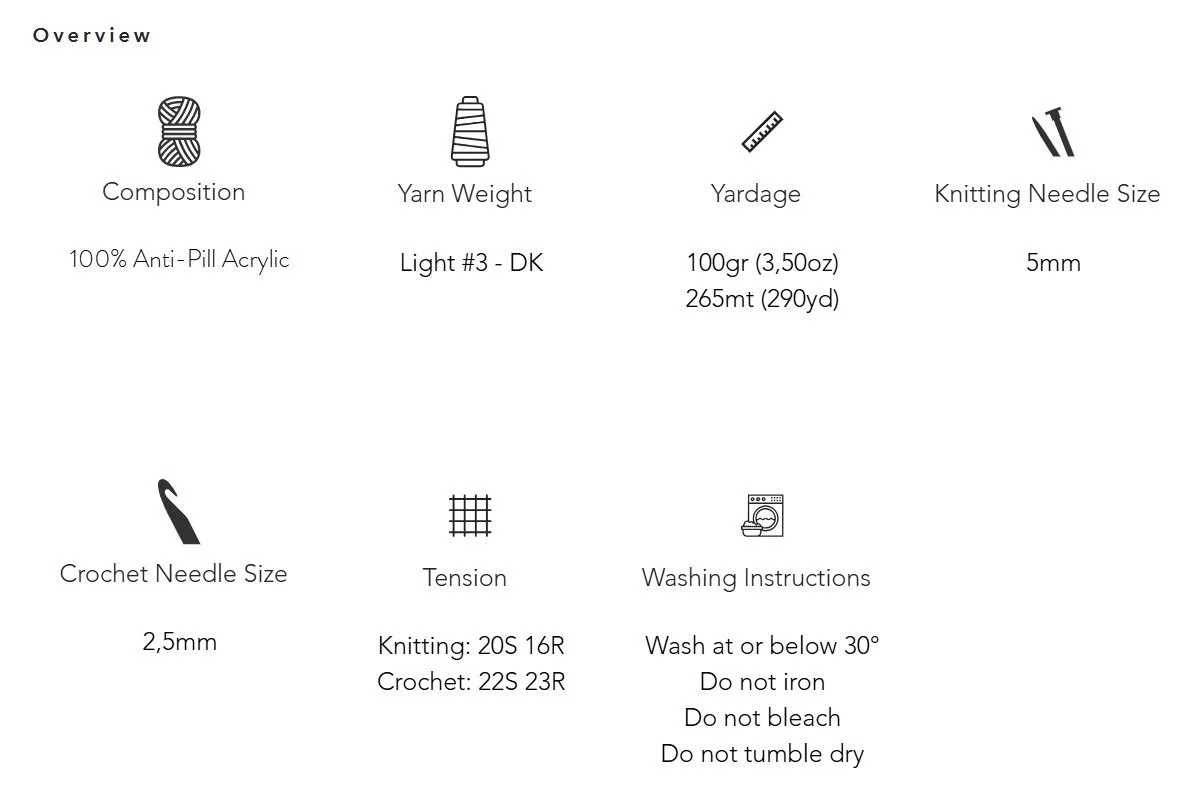 Overview

Composition

100% Anti-Pill Acrylic

Yarn Weight

Light #3 - DK

Yardage

100gr (3,50oz)
265mt (290yd)

Knitting Needle Size

5mm

Crochet Needle Size

2,5mm

Tension

Knitting: 20S 16R
Crochet: 22S 23R

Washing Instructions

Wash at or below 30°
Do not iron
Do not bleach
Do not tumble dry